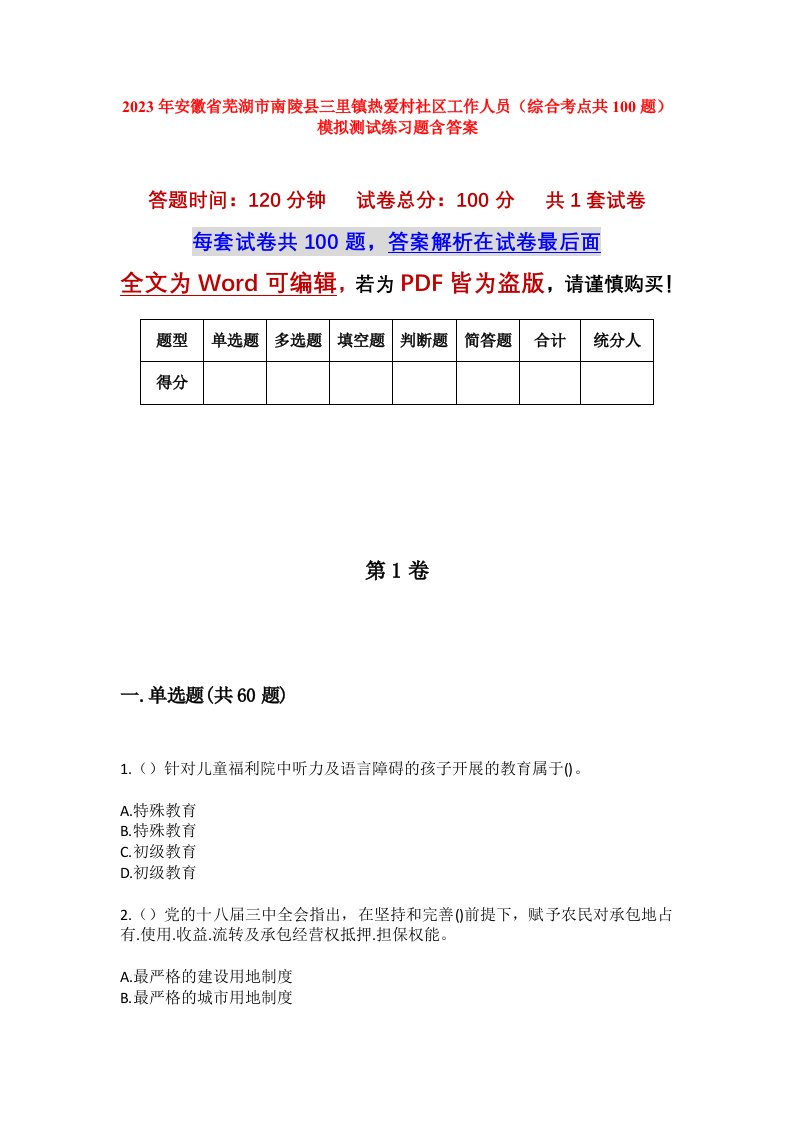 2023年安徽省芜湖市南陵县三里镇热爱村社区工作人员（综合考点共100题）模拟测试练习题含答案

答题时间：120分钟　试卷总分：100分　共1套试卷

每套试卷共100题，答案解析在试卷最后面

全文为Word可编辑，若为PDF皆为盗版，请谨慎购买！

| 题型 | 单选题 | 多选题 | 填空题 | 判断题 | 简答题 | 合计 | 统分人 |
|---|---|---|---|---|---|---|---|
| 得分 | | | | | | | |

第1卷

一.单选题(共60题)

1.（）针对儿童福利院中听力及语言障碍的孩子开展的教育属于()。

A.特殊教育
B.特殊教育
C.初级教育
D.初级教育

2.（）党的十八届三中全会指出，在坚持和完善()前提下，赋予农民对承包地占有.使用.收益.流转及承包经营权抵押.担保权能。

A.最严格的建设用地制度
B.最严格的城市用地制度